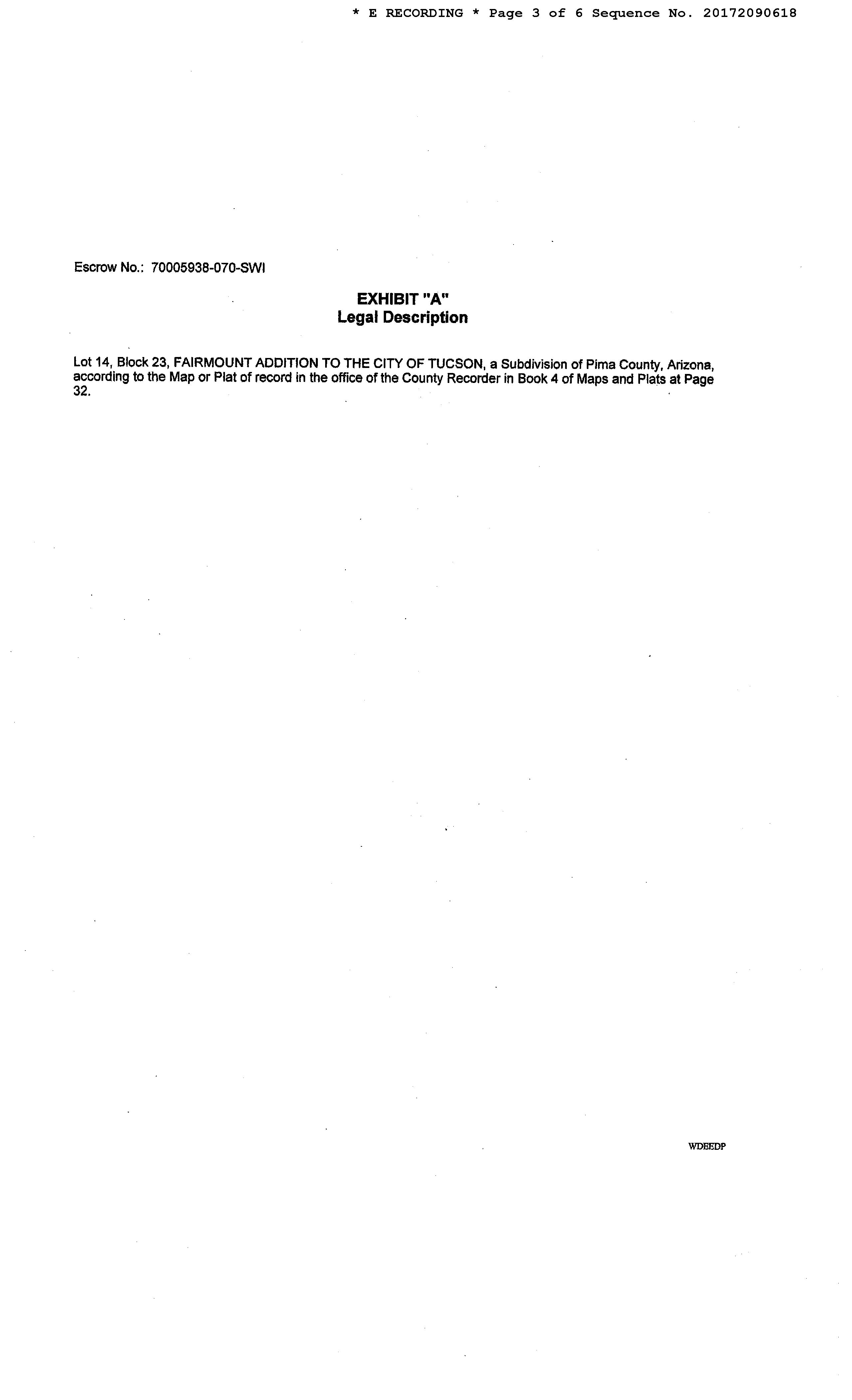 * E RECORDING * Page 3 of 6 Sequence No. 20172090618

Escrow No.: 70005938-070-SWI

EXHIBIT "A"
Legal Description

Lot 14, Block 23, FAIRMOUNT ADDITION TO THE CITY OF TUCSON, a Subdivision of Pima County, Arizona, according to the Map or Plat of record in the office of the County Recorder in Book 4 of Maps and Plats at Page 32.

WDEEDP